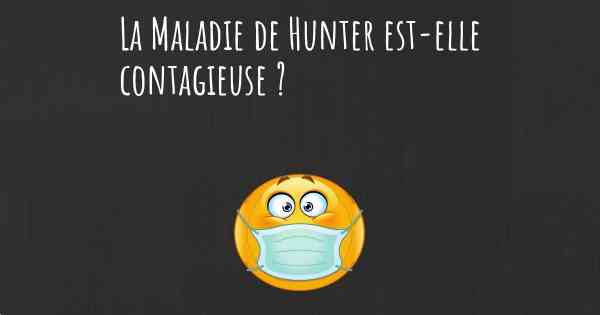 La Maladie de Hunter est-elle contagieuse ?